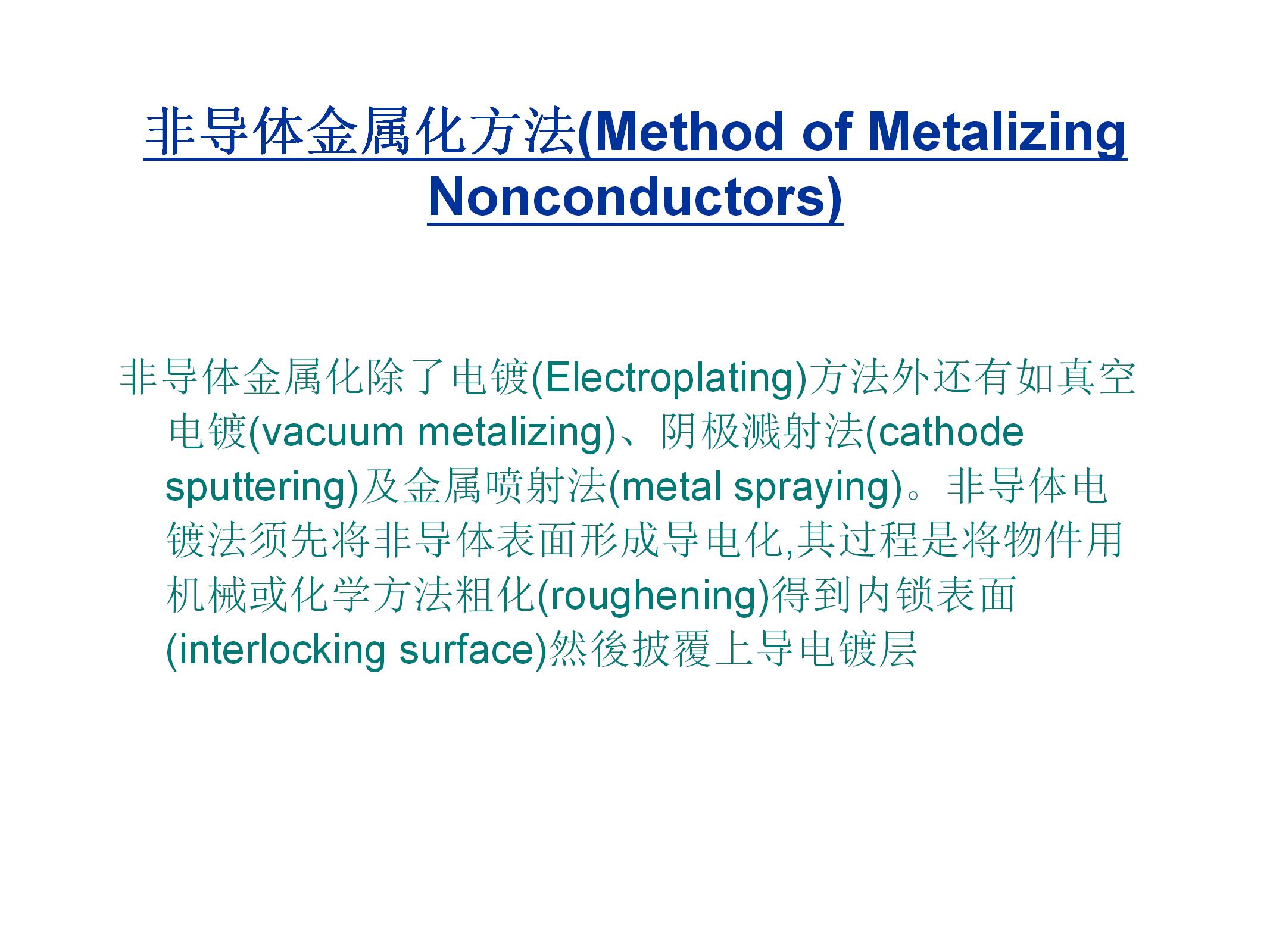 非导体金属化方法(Method of Metalizing Nonconductors)

非导体金属化除了电镀(Electroplating)方法外还有如真空电镀(vacuum metalizing)、阴极溅射法(cathode sputtering)及金属喷射法(metal spraying)。非导体电镀法须先将非导体表面形成导电化,其过程是将物件用机械或化学方法粗化(roughening)得到内锁表面(interlocking surface)然後披覆上导电镀层